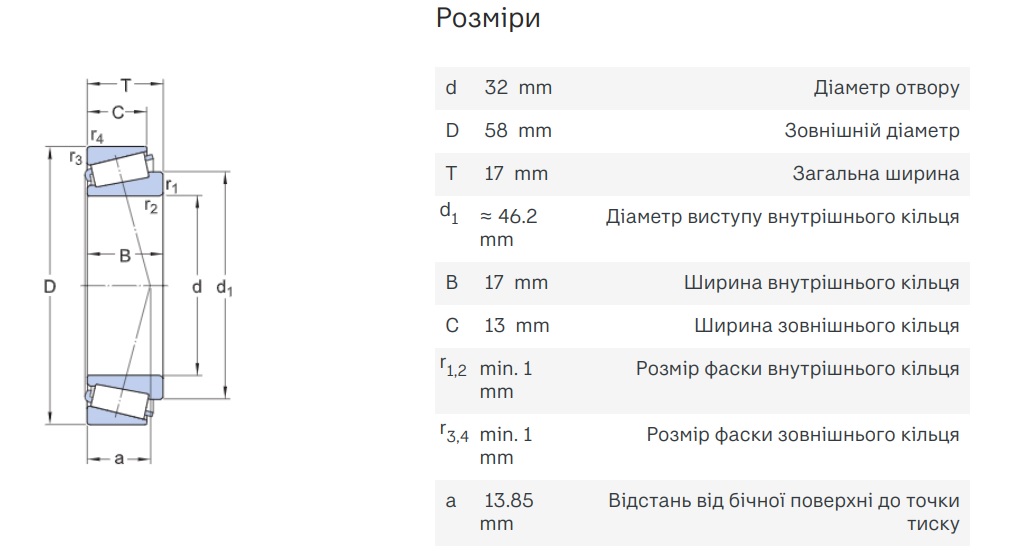 T

C

$r_4$

$r_3$

$r_1$

$r_2$

B

D

d

$d_1$

a

Розміри

| | | |
|---|---|---|
| d | 32 mm | Діаметр отвору |
| D | 58 mm | Зовнішній діаметр |
| T | 17 mm | Загальна ширина |
| $d_1$ | ≈ 46.2 mm | Діаметр виступу внутрішнього кільця |
| B | 17 mm | Ширина внутрішнього кільця |
| C | 13 mm | Ширина зовнішнього кільця |
| $r_{1,2}$ | min. 1 mm | Розмір фаски внутрішнього кільця |
| $r_{3,4}$ | min. 1 mm | Розмір фаски зовнішнього кільця |
| a | 13.85 mm | Відстань від бічної поверхні до точки тиску |